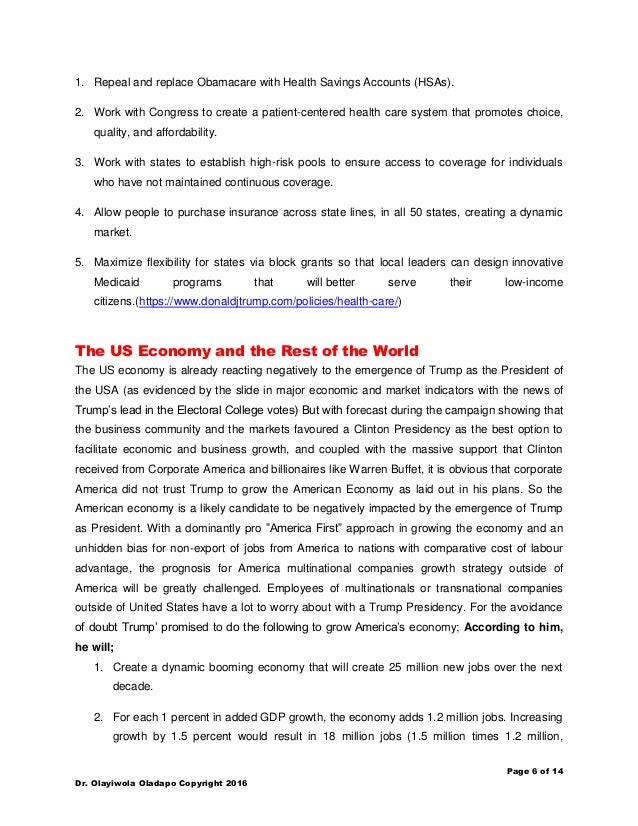 1. Repeal and replace Obamacare with Health Savings Accounts (HSAs).

2. Work with Congress to create a patient-centered health care system that promotes choice, quality, and affordability.

3. Work with states to establish high-risk pools to ensure access to coverage for individuals who have not maintained continuous coverage.

4. Allow people to purchase insurance across state lines, in all 50 states, creating a dynamic market.

5. Maximize flexibility for states via block grants so that local leaders can design innovative Medicaid programs that will better serve their low-income citizens.(https://www.donaldjtrump.com/policies/health-care/)

The US Economy and the Rest of the World

The US economy is already reacting negatively to the emergence of Trump as the President of the USA (as evidenced by the slide in major economic and market indicators with the news of Trump's lead in the Electoral College votes) But with forecast during the campaign showing that the business community and the markets favoured a Clinton Presidency as the best option to facilitate economic and business growth, and coupled with the massive support that Clinton received from Corporate America and billionaires like Warren Buffet, it is obvious that corporate America did not trust Trump to grow the American Economy as laid out in his plans. So the American economy is a likely candidate to be negatively impacted by the emergence of Trump as President. With a dominantly pro "America First" approach in growing the economy and an unhidden bias for non-export of jobs from America to nations with comparative cost of labour advantage, the prognosis for America multinational companies growth strategy outside of America will be greatly challenged. Employees of multinationals or transnational companies outside of United States have a lot to worry about with a Trump Presidency. For the avoidance of doubt Trump' promised to do the following to grow America's economy; According to him, he will;

1. Create a dynamic booming economy that will create 25 million new jobs over the next decade.

2. For each 1 percent in added GDP growth, the economy adds 1.2 million jobs. Increasing growth by 1.5 percent would result in 18 million jobs (1.5 million times 1.2 million,

Page 6 of 14

Dr. Olayiwola Oladapo Copyright 2016